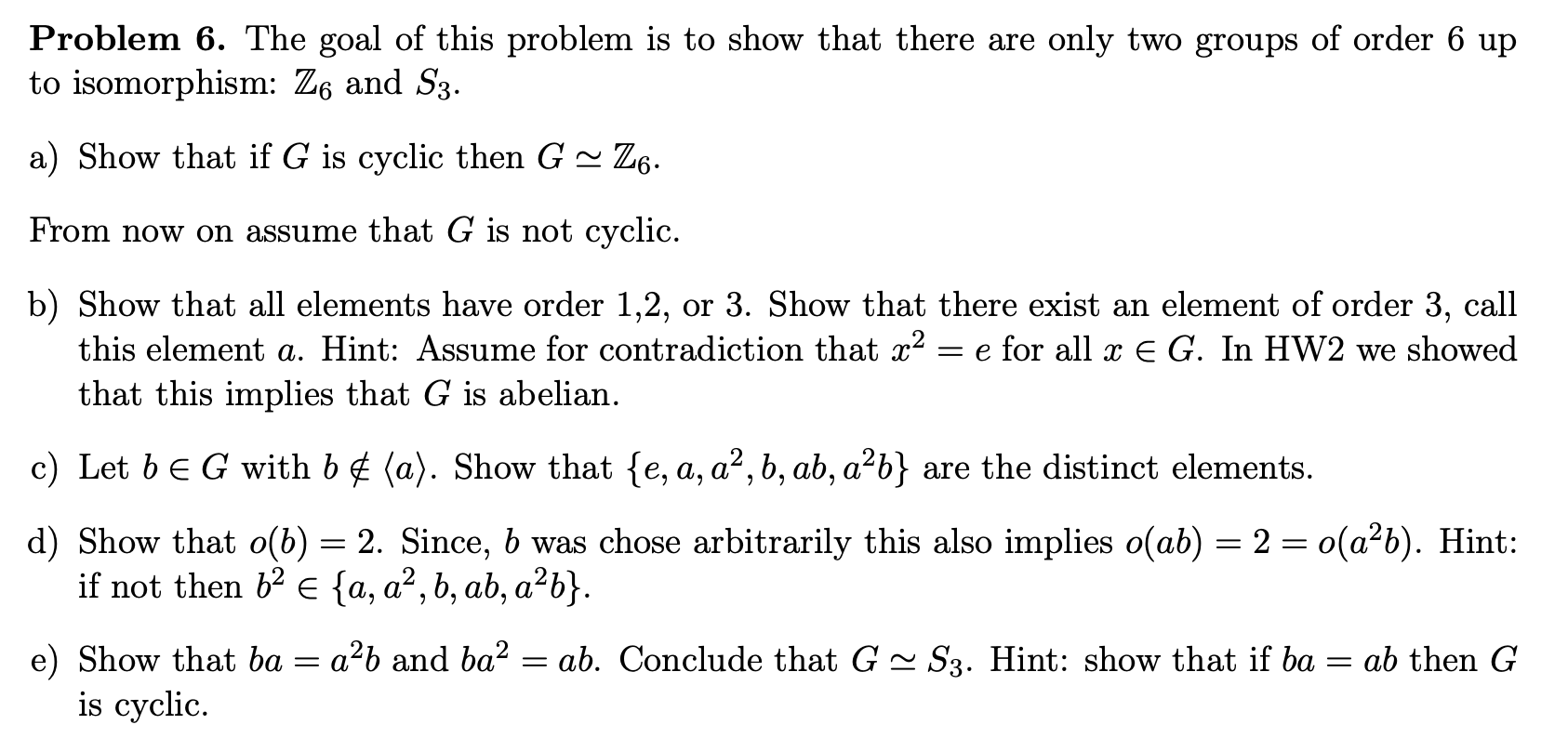 **Problem 6.** The goal of this problem is to show that there are only two groups of order 6 up to isomorphism: $\mathbb{Z}_6$ and $S_3$.

a) Show that if $G$ is cyclic then $G \simeq \mathbb{Z}_6$.

From now on assume that $G$ is not cyclic.

b) Show that all elements have order 1,2, or 3. Show that there exist an element of order 3, call this element $a$. Hint: Assume for contradiction that $x^2 = e$ for all $x \in G$. In HW2 we showed that this implies that $G$ is abelian.

c) Let $b \in G$ with $b \notin \langle a \rangle$. Show that $\{e, a, a^2, b, ab, a^2b\}$ are the distinct elements.

d) Show that $o(b) = 2$. Since, $b$ was chose arbitrarily this also implies $o(ab) = 2 = o(a^2b)$. Hint: if not then $b^2 \in \{a, a^2, b, ab, a^2b\}$.

e) Show that $ba = a^2b$ and $ba^2 = ab$. Conclude that $G \simeq S_3$. Hint: show that if $ba = ab$ then $G$ is cyclic.